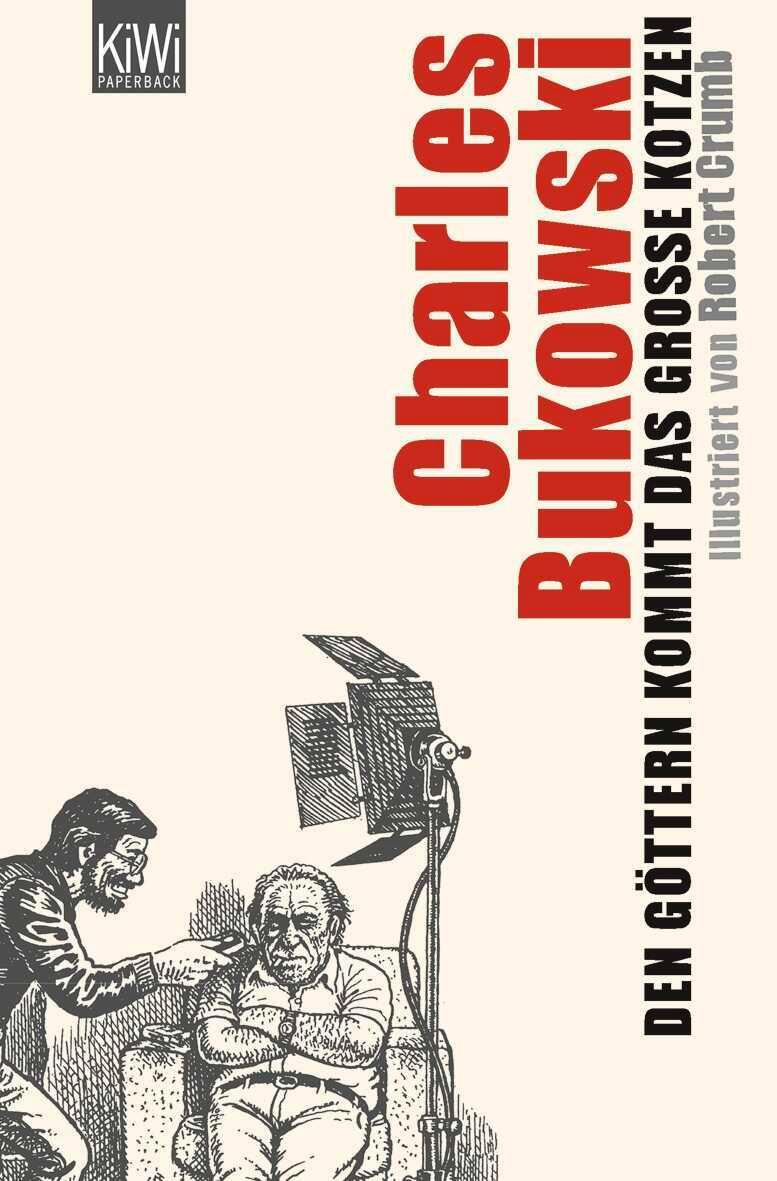 KiWi
PAPERBACK

Charles Bukowski

DEN GÖTTERN KOMMT DAS GROSSE KOTZEN

Illustriert von Robert Crumb